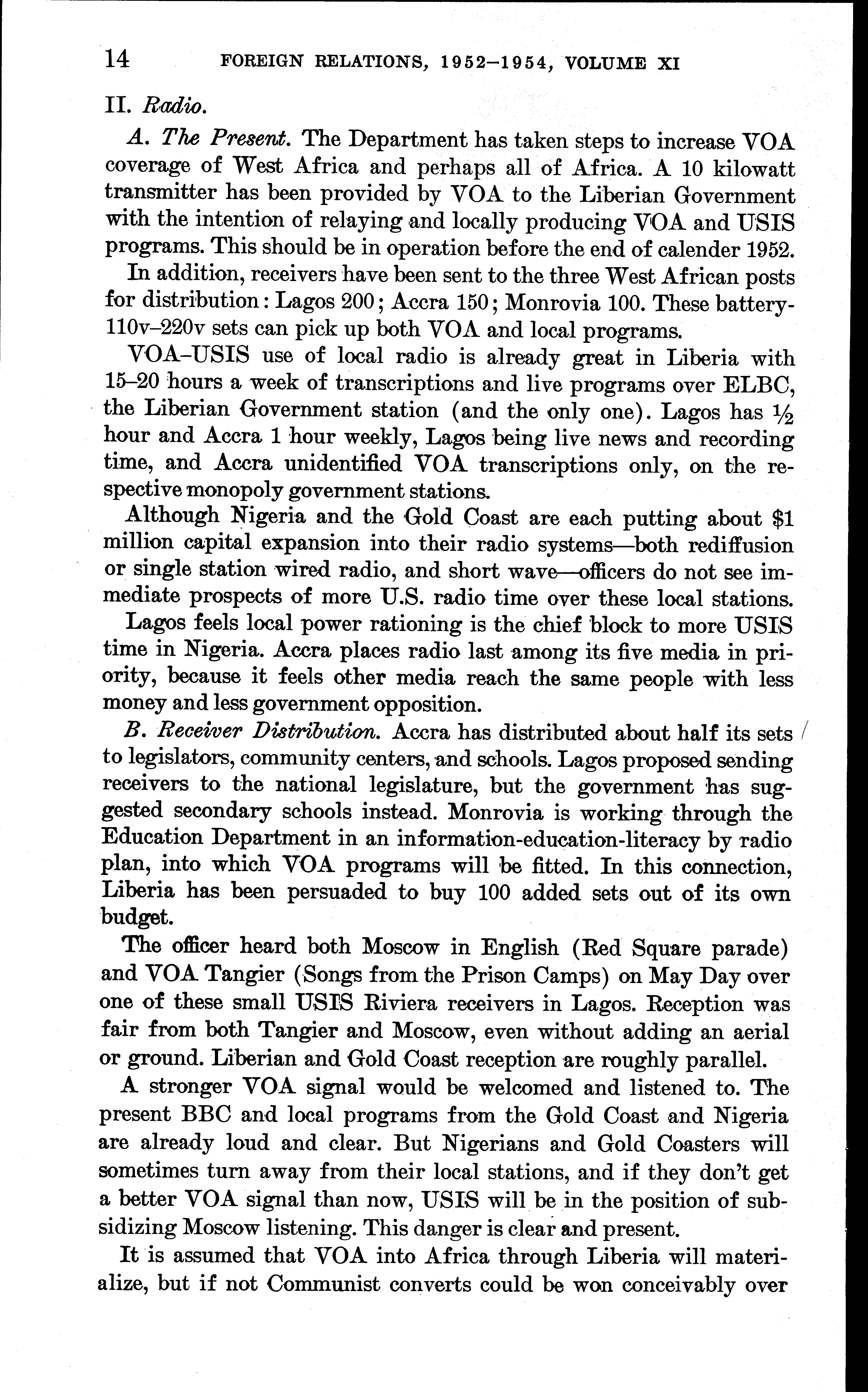 14 FOREIGN RELATIONS, 1952–1954, VOLUME XI

II. Radio.

A. The Present. The Department has taken steps to increase VOA coverage of West Africa and perhaps all of Africa. A 10 kilowatt transmitter has been provided by VOA to the Liberian Government with the intention of relaying and locally producing VOA and USIS programs. This should be in operation before the end of calender 1952.

In addition, receivers have been sent to the three West African posts for distribution: Lagos 200; Accra 150; Monrovia 100. These battery-110v–220v sets can pick up both VOA and local programs.

VOA–USIS use of local radio is already great in Liberia with 15–20 hours a week of transcriptions and live programs over ELBC, the Liberian Government station (and the only one). Lagos has ½ hour and Accra 1 hour weekly, Lagos being live news and recording time, and Accra unidentified VOA transcriptions only, on the respective monopoly government stations.

Although Nigeria and the Gold Coast are each putting about $1 million capital expansion into their radio systems—both rediffusion or single station wired radio, and short wave—officers do not see immediate prospects of more U.S. radio time over these local stations.

Lagos feels local power rationing is the chief block to more USIS time in Nigeria. Accra places radio last among its five media in priority, because it feels other media reach the same people with less money and less government opposition.

B. Receiver Distribution. Accra has distributed about half its sets to legislators, community centers, and schools. Lagos proposed sending receivers to the national legislature, but the government has suggested secondary schools instead. Monrovia is working through the Education Department in an information-education-literacy by radio plan, into which VOA programs will be fitted. In this connection, Liberia has been persuaded to buy 100 added sets out of its own budget.

The officer heard both Moscow in English (Red Square parade) and VOA Tangier (Songs from the Prison Camps) on May Day over one of these small USIS Riviera receivers in Lagos. Reception was fair from both Tangier and Moscow, even without adding an aerial or ground. Liberian and Gold Coast reception are roughly parallel.

A stronger VOA signal would be welcomed and listened to. The present BBC and local programs from the Gold Coast and Nigeria are already loud and clear. But Nigerians and Gold Coasters will sometimes turn away from their local stations, and if they don't get a better VOA signal than now, USIS will be in the position of subsidizing Moscow listening. This danger is clear and present.

It is assumed that VOA into Africa through Liberia will materialize, but if not Communist converts could be won conceivably over